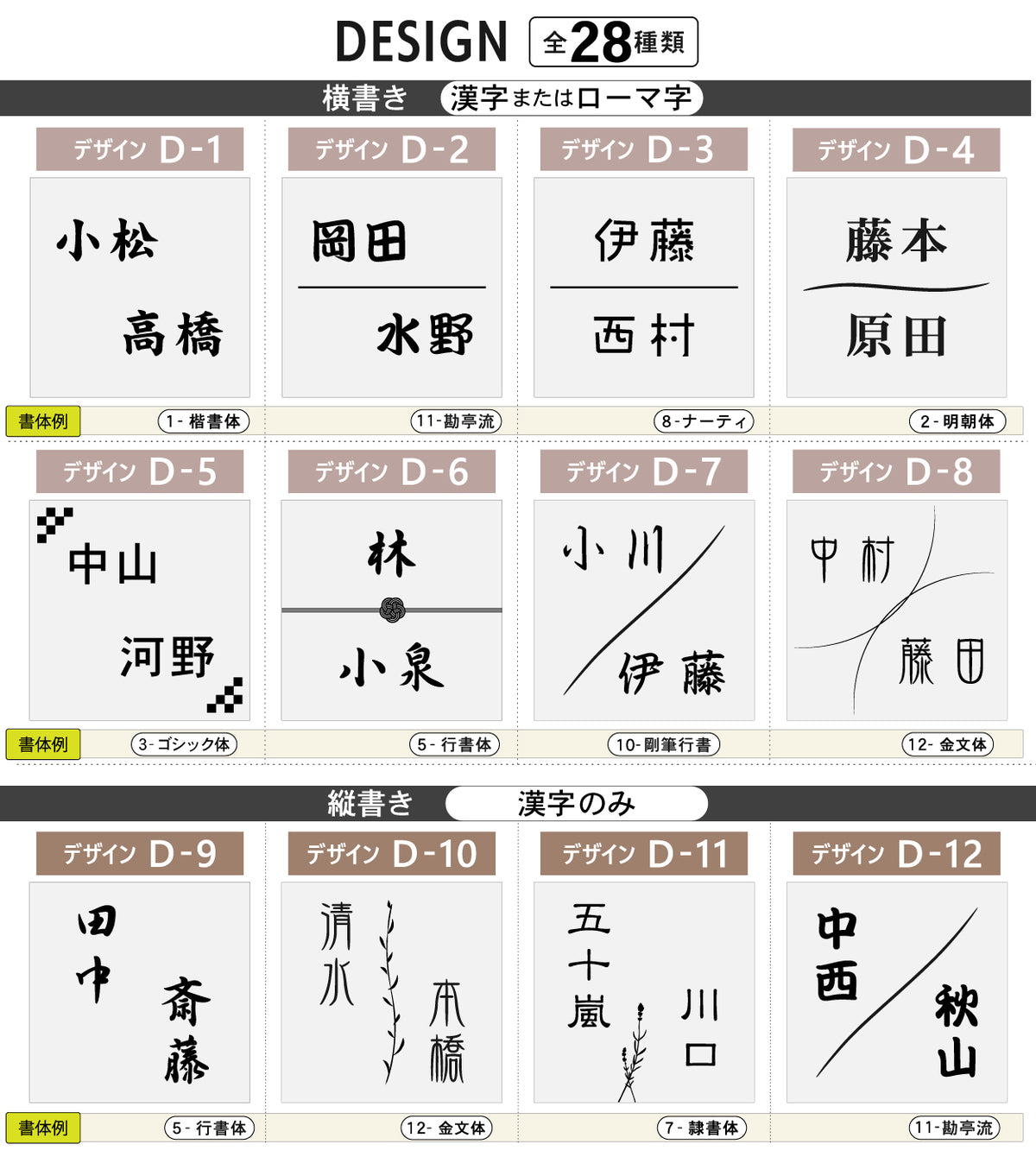 DESIGN 全28種類

横書き 漢字またはローマ字

デザイン D-1

小松

高橋

デザイン D-2

岡田

水野

デザイン D-3

伊藤

西村

デザイン D-4

藤本

原田

書体例 1-楷書体 11-勘亭流 8-ナーティ 2-明朝体

デザイン D-5

中山

河野

デザイン D-6

林

小泉

デザイン D-7

小川

伊藤

デザイン D-8

中村

藤田

書体例 3-ゴシック体 5-行書体 10-剛筆行書 12-金文体

縦書き 漢字のみ

デザイン D-9

田中

斎藤

デザイン D-10

清水

本橋

デザイン D-11

五十嵐

川口

デザイン D-12

中西

秋山

書体例 5-行書体 12-金文体 7-隷書体 11-勘亭流